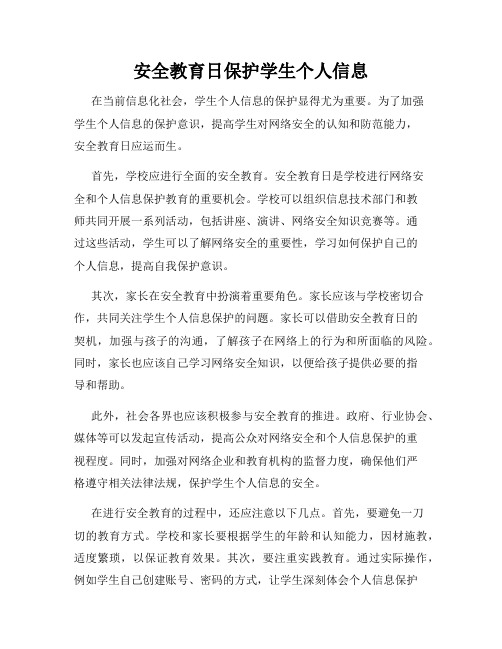 安全教育日保护学生个人信息

在当前信息化社会，学生个人信息的保护显得尤为重要。为了加强学生个人信息的保护意识，提高学生对网络安全的认知和防范能力，安全教育日应运而生。

首先，学校应进行全面的安全教育。安全教育日是学校进行网络安全和个人信息保护教育的重要机会。学校可以组织信息技术部门和教师共同开展一系列活动，包括讲座、演讲、网络安全知识竞赛等。通过这些活动，学生可以了解网络安全的重要性，学习如何保护自己的个人信息，提高自我保护意识。

其次，家长在安全教育中扮演着重要角色。家长应该与学校密切合作，共同关注学生个人信息保护的问题。家长可以借助安全教育日的契机，加强与孩子的沟通，了解孩子在网络上的行为和所面临的风险。同时，家长也应该自己学习网络安全知识，以便给孩子提供必要的指导和帮助。

此外，社会各界也应该积极参与安全教育的推进。政府、行业协会、媒体等可以发起宣传活动，提高公众对网络安全和个人信息保护的重视程度。同时，加强对网络企业和教育机构的监督力度，确保他们严格遵守相关法律法规，保护学生个人信息的安全。

在进行安全教育的过程中，还应注意以下几点。首先，要避免一刀切的教育方式。学校和家长要根据学生的年龄和认知能力，因材施教，适度繁琐，以保证教育效果。其次，要注重实践教育。通过实际操作，例如学生自己创建账号、密码的方式，让学生深刻体会个人信息保护